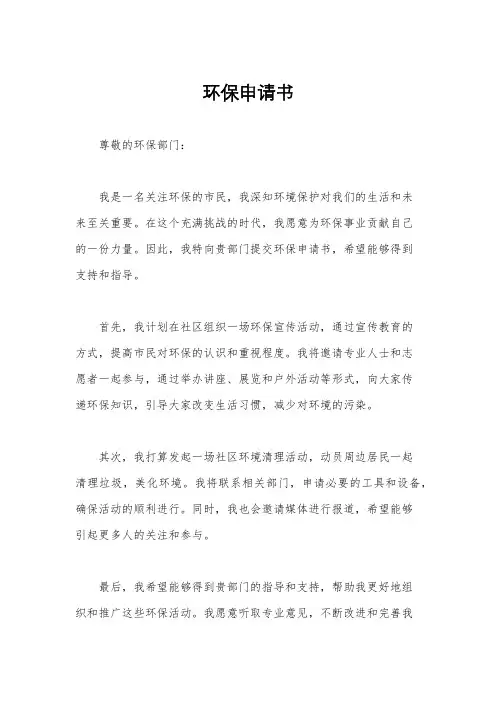 环保申请书

尊敬的环保部门：

我是一名关注环保的市民，我深知环境保护对我们的生活和未来至关重要。在这个充满挑战的时代，我愿意为环保事业贡献自己的一份力量。因此，我特向贵部门提交环保申请书，希望能够得到支持和指导。

首先，我计划在社区组织一场环保宣传活动，通过宣传教育的方式，提高市民对环保的认识和重视程度。我将邀请专业人士和志愿者一起参与，通过举办讲座、展览和户外活动等形式，向大家传递环保知识，引导大家改变生活习惯，减少对环境的污染。

其次，我打算发起一场社区环境清理活动，动员周边居民一起清理垃圾，美化环境。我将联系相关部门，申请必要的工具和设备，确保活动的顺利进行。同时，我也会邀请媒体进行报道，希望能够引起更多人的关注和参与。

最后，我希望能够得到贵部门的指导和支持，帮助我更好地组织和推广这些环保活动。我愿意听取专业意见，不断改进和完善我